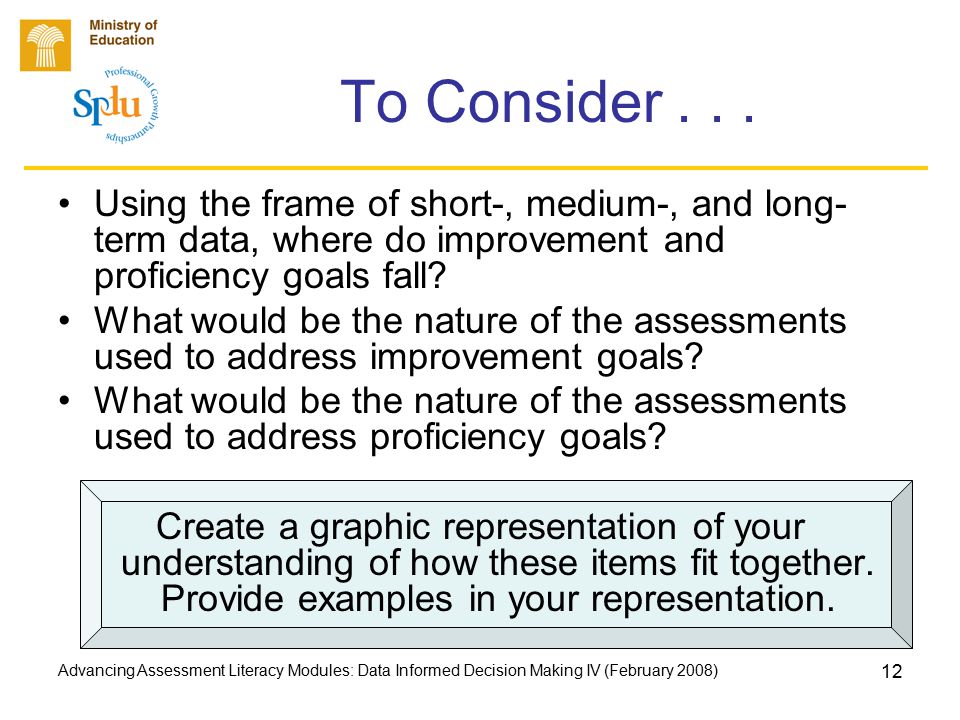 Ministry of Education

Splu

Professional Growth Partnerships

To Consider . . .

• Using the frame of short-, medium-, and long-term data, where do improvement and proficiency goals fall?
• What would be the nature of the assessments used to address improvement goals?
• What would be the nature of the assessments used to address proficiency goals?

Create a graphic representation of your understanding of how these items fit together. Provide examples in your representation.

Advancing Assessment Literacy Modules: Data Informed Decision Making IV (February 2008)

12